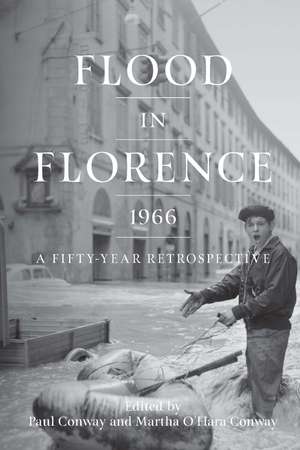 FLOOD
IN
FLORENCE
1966
A FIFTY-YEAR RETROSPECTIVE

Edited by
Paul Conway and Martha O'Hara Conway